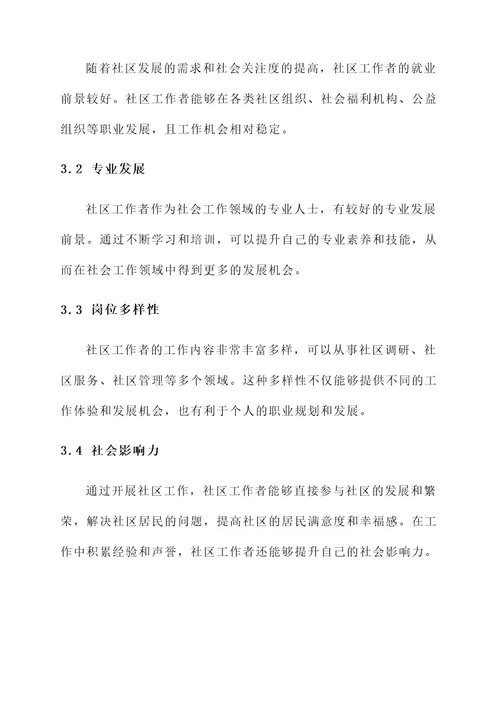 随着社区发展的需求和社会关注度的提高，社区工作者的就业前景较好。社区工作者能够在各类社区组织、社会福利机构、公益组织等职业发展，且工作机会相对稳定。

3.2 专业发展

社区工作者作为社会工作领域的专业人士，有较好的专业发展前景。通过不断学习和培训，可以提升自己的专业素养和技能，从而在社会工作领域中得到更多的发展机会。

3.3 岗位多样性

社区工作者的工作内容非常丰富多样，可以从事社区调研、社区服务、社区管理等多个领域。这种多样性不仅能够提供不同的工作体验和发展机会，也有利于个人的职业规划和发展。

3.4 社会影响力

通过开展社区工作，社区工作者能够直接参与社区的发展和繁荣，解决社区居民的问题，提高社区的居民满意度和幸福感。在工作中积累经验和声誉，社区工作者还能够提升自己的社会影响力。